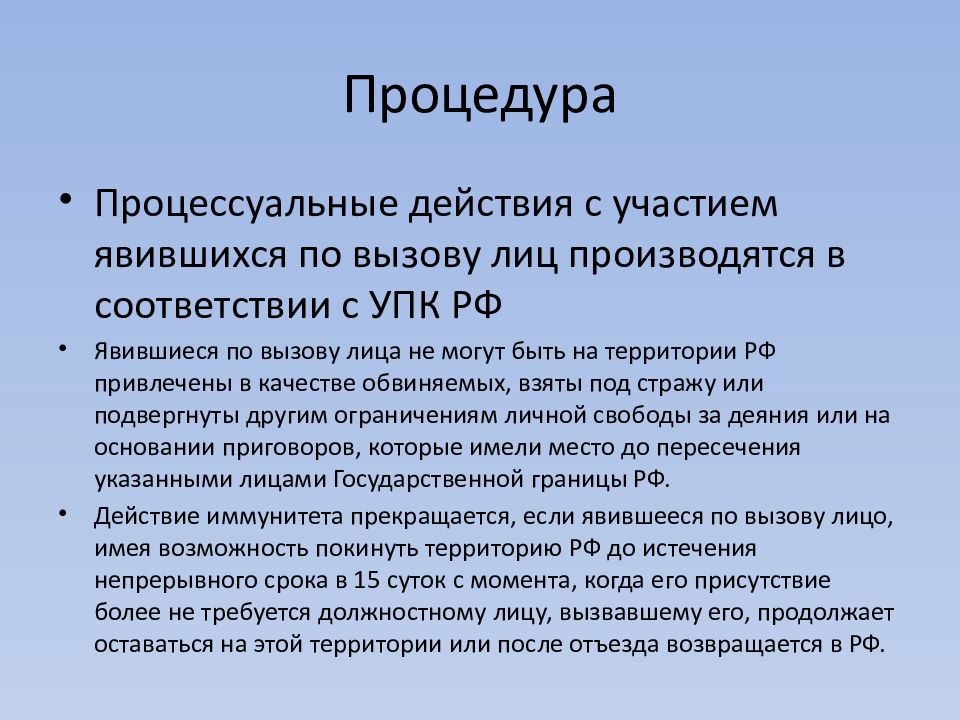 Процедура

• Процессуальные действия с участием явившихся по вызову лиц производятся в соответствии с УПК РФ

• Явившиеся по вызову лица не могут быть на территории РФ привлечены в качестве обвиняемых, взяты под стражу или подвергнуты другим ограничениям личной свободы за деяния или на основании приговоров, которые имели место до пересечения указанными лицами Государственной границы РФ.

• Действие иммунитета прекращается, если явившееся по вызову лицо, имея возможность покинуть территорию РФ до истечения непрерывного срока в 15 суток с момента, когда его присутствие более не требуется должностному лицу, вызвавшему его, продолжает оставаться на этой территории или после отъезда возвращается в РФ.